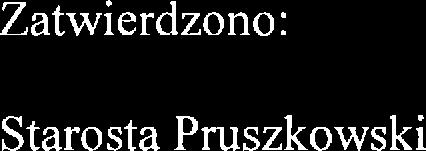 Zatwierdzono:

Starosta Pruszkowski